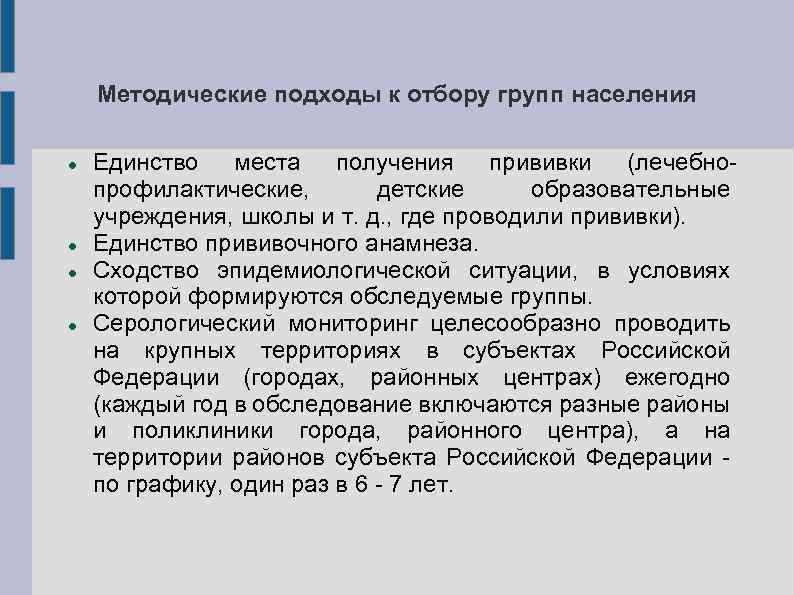 Методические подходы к отбору групп населения

• Единство места получения прививки (лечебно-профилактические, детские образовательные учреждения, школы и т. д., где проводили прививки).
• Единство прививочного анамнеза.
• Сходство эпидемиологической ситуации, в условиях которой формируются обследуемые группы.
• Серологический мониторинг целесообразно проводить на крупных территориях в субъектах Российской Федерации (городах, районных центрах) ежегодно (каждый год в обследование включаются разные районы и поликлиники города, районного центра), а на территории районов субъекта Российской Федерации - по графику, один раз в 6 - 7 лет.